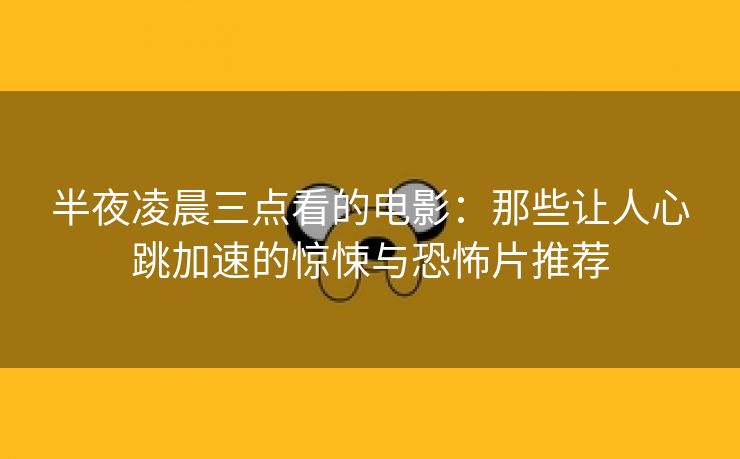 半夜凌晨三点看的电影：那些让人心跳加速的惊悚与恐怖片推荐